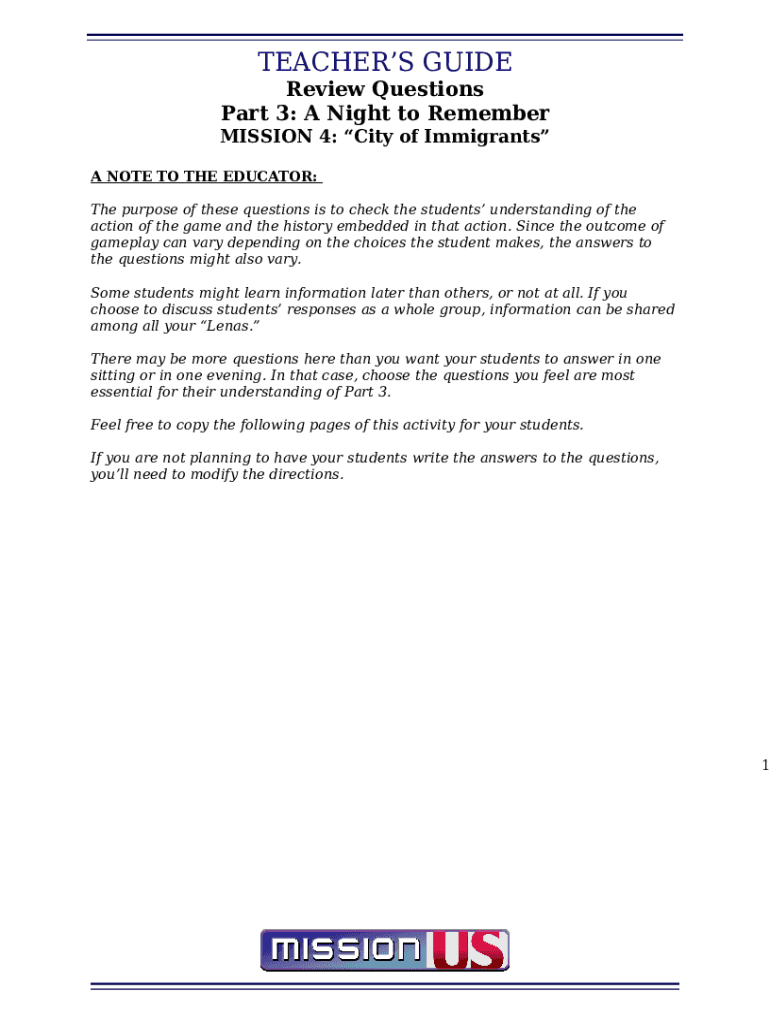 TEACHER'S GUIDE
Review Questions
Part 3: A Night to Remember
MISSION 4: "City of Immigrants"

A NOTE TO THE EDUCATOR:

The purpose of these questions is to check the students' understanding of the action of the game and the history embedded in that action. Since the outcome of gameplay can vary depending on the choices the student makes, the answers to the questions might also vary.

Some students might learn information later than others, or not at all. If you choose to discuss students' responses as a whole group, information can be shared among all your "Lenas."

There may be more questions here than you want your students to answer in one sitting or in one evening. In that case, choose the questions you feel are most essential for their understanding of Part 3.

Feel free to copy the following pages of this activity for your students.

If you are not planning to have your students write the answers to the questions, you'll need to modify the directions.

1

MISSION US